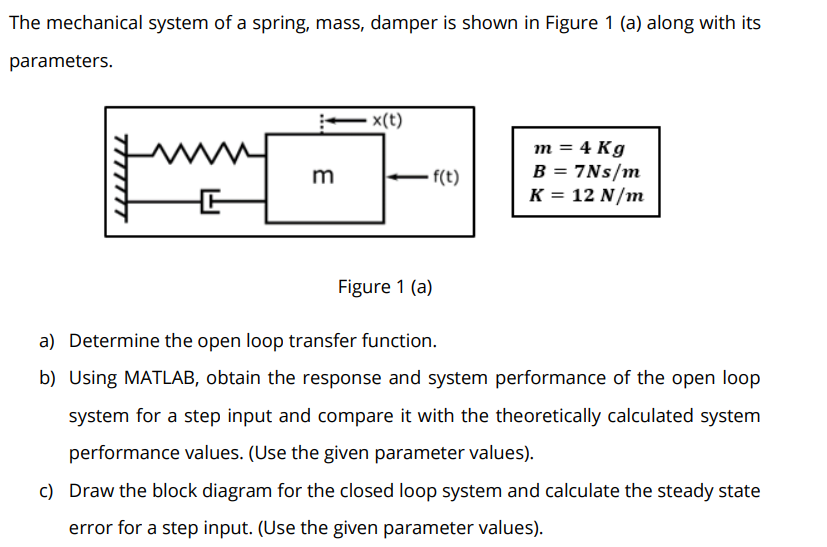 The mechanical system of a spring, mass, damper is shown in Figure 1 (a) along with its parameters.

x(t)

m

f(t)

$m = 4\ Kg$
$B = 7Ns/m$
$K = 12\ N/m$

Figure 1 (a)

a) Determine the open loop transfer function.

b) Using MATLAB, obtain the response and system performance of the open loop system for a step input and compare it with the theoretically calculated system performance values. (Use the given parameter values).

c) Draw the block diagram for the closed loop system and calculate the steady state error for a step input. (Use the given parameter values).